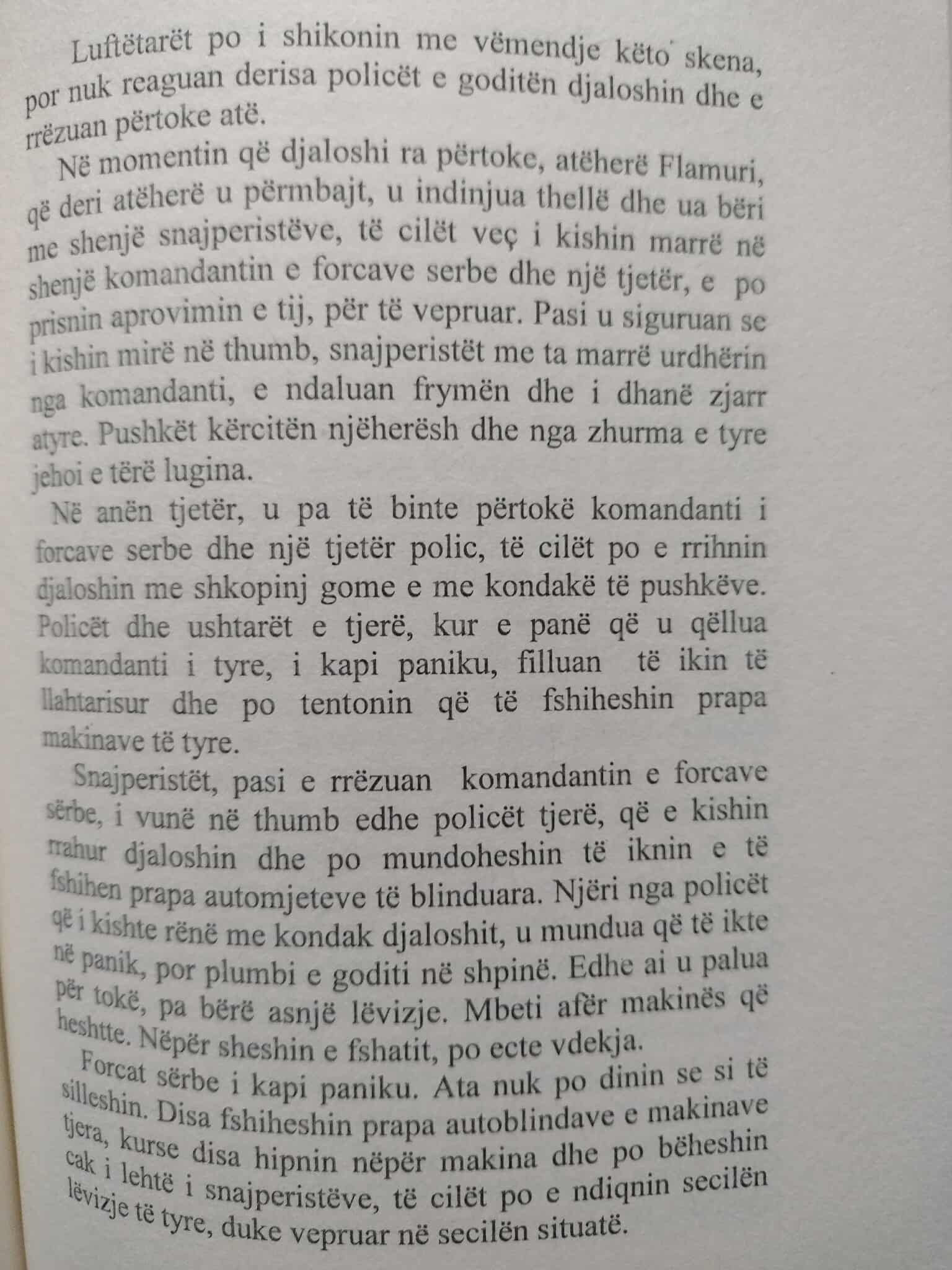 Luftëtarët po i shikonin me vëmendje këto skena, por nuk reaguan derisa policët e goditën djaloshin dhe e rrëzuan përtoke atë.

Në momentin që djaloshi ra përtoke, atëherë Flamuri, që deri atëherë u përmbajt, u indinjua thellë dhe ua bëri me shenjë snajperistëve, të cilët veç i kishin marrë në shenjë komandantin e forcave serbe dhe një tjetër, e po prisnin aprovimin e tij, për të vepruar. Pasi u siguruan se i kishin mirë në thumb, snajperistët me ta marrë urdhërin nga komandanti, e ndaluan frymën dhe i dhanë zjarr atyre. Pushkët kërcitën njëherësh dhe nga zhurma e tyre jehoi e tërë lugina.

Në anën tjetër, u pa të binte përtokë komandanti i forcave serbe dhe një tjetër polic, të cilët po e rrihnin djaloshin me shkopinj gome e me kondakë të pushkëve. Policët dhe ushtarët e tjerë, kur e panë që u qëllua komandanti i tyre, i kapi paniku, filluan të ikin të llahtarisur dhe po tentonin që të fshiheshin prapa makinave të tyre.

Snajperistët, pasi e rrëzuan komandantin e forcave sërbe, i vunë në thumb edhe policët tjerë, që e kishin rrahur djaloshin dhe po mundoheshin të iknin e të fshihen prapa automjeteve të blinduara. Njëri nga policët që i kishte rënë me kondak djaloshit, u mundua që të ikte në panik, por plumbi e goditi në shpinë. Edhe ai u palua për tokë, pa bërë asnjë lëvizje. Mbeti afër makinës që heshtte. Nëpër sheshin e fshatit, po ecte vdekja.

Forcat sërbe i kapi paniku. Ata nuk po dinin se si të silleshin. Disa fshiheshin prapa autoblindave e makinave tjera, kurse disa hipnin nëpër makina dhe po bëheshin cak i lehtë i snajperistëve, të cilët po e ndiqnin secilën lëvizje të tyre, duke vepruar në secilën situatë.